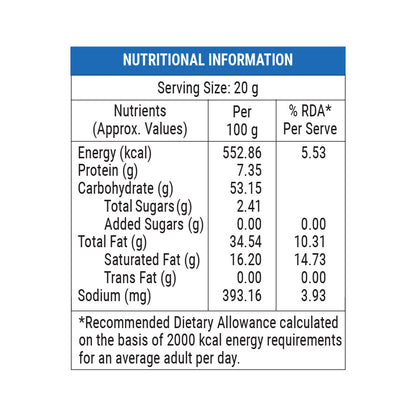 NUTRITIONAL INFORMATION

Serving Size: 20 g

| Nutrients (Approx. Values) | Per 100 g | % RDA* Per Serve |
|---|---|---|
| Energy (kcal) | 552.86 | 5.53 |
| Protein (g) | 7.35 | |
| Carbohydrate (g) | 53.15 | |
| Total Sugars (g) | 2.41 | |
| Added Sugars (g) | 0.00 | 0.00 |
| Total Fat (g) | 34.54 | 10.31 |
| Saturated Fat (g) | 16.20 | 14.73 |
| Trans Fat (g) | 0.00 | 0.00 |
| Sodium (mg) | 393.16 | 3.93 |

*Recommended Dietary Allowance calculated on the basis of 2000 kcal energy requirements for an average adult per day.